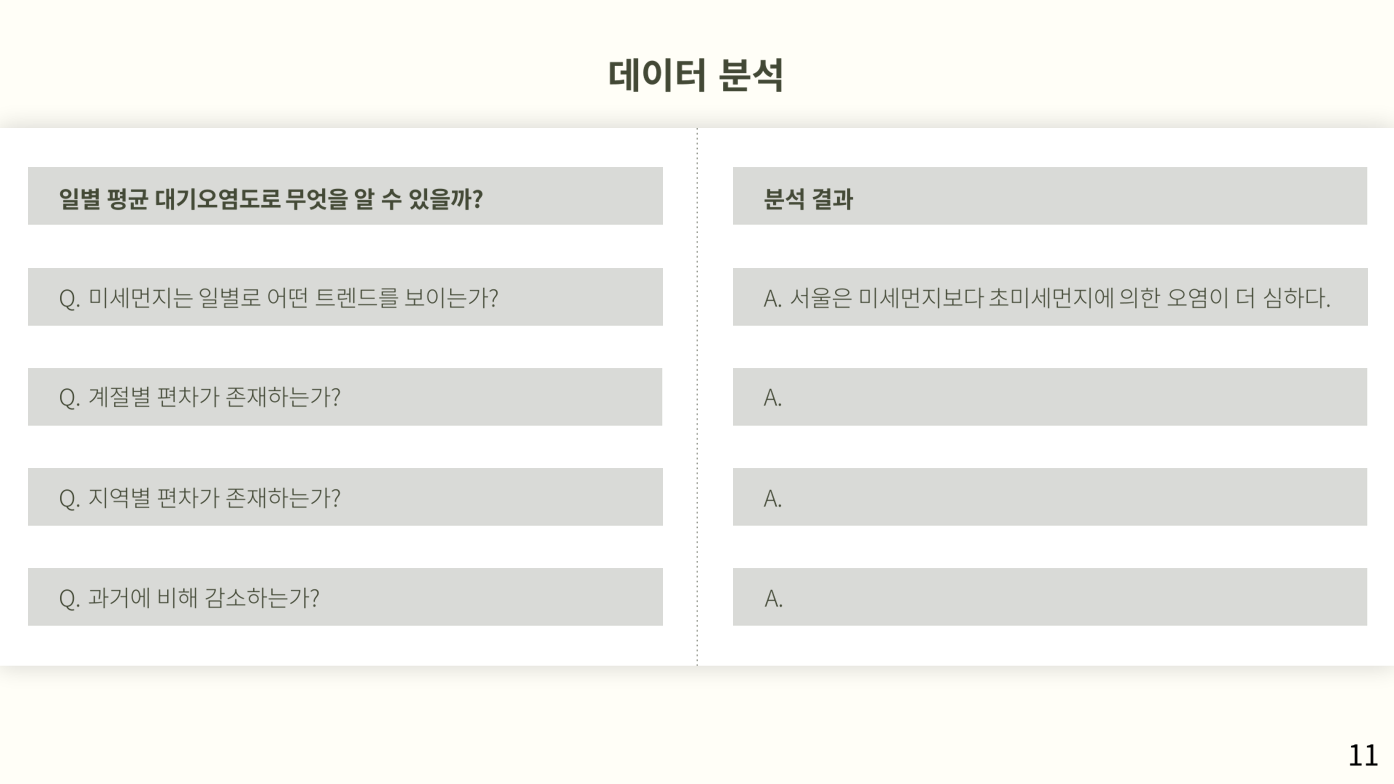 데이터 분석

일별 평균 대기오염도로 무엇을 알 수 있을까?

Q. 미세먼지는 일별로 어떤 트렌드를 보이는가?

Q. 계절별 편차가 존재하는가?

Q. 지역별 편차가 존재하는가?

Q. 과거에 비해 감소하는가?

분석 결과

A. 서울은 미세먼지보다 초미세먼지에 의한 오염이 더 심하다.

A.

A.

A.

11